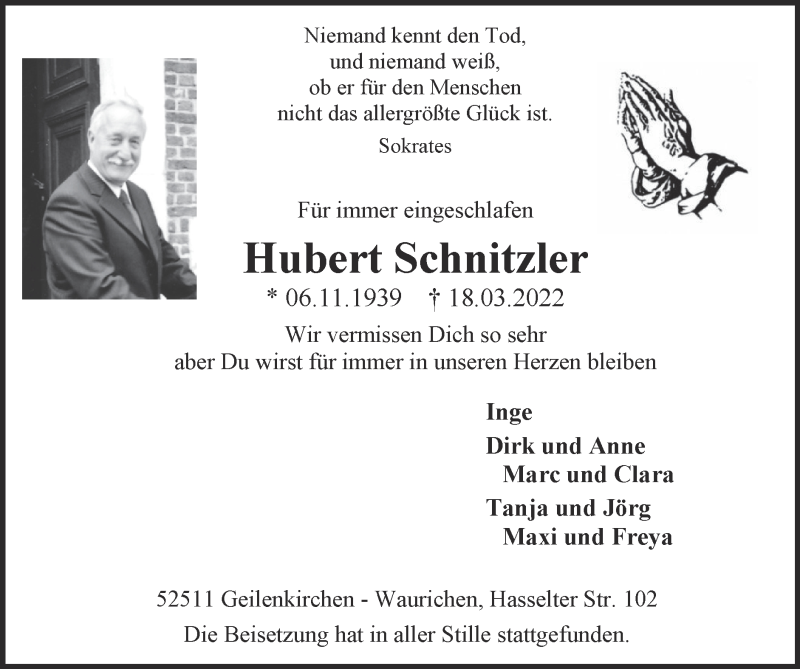 Niemand kennt den Tod,
und niemand weiß,
ob er für den Menschen
nicht das allergrößte Glück ist.
Sokrates

Für immer eingeschlafen

Hubert Schnitzler

* 06.11.1939 † 18.03.2022

Wir vermissen Dich so sehr
aber Du wirst für immer in unseren Herzen bleiben

Inge
Dirk und Anne
Marc und Clara
Tanja und Jörg
Maxi und Freya

52511 Geilenkirchen - Waurichen, Hasselter Str. 102
Die Beisetzung hat in aller Stille stattgefunden.